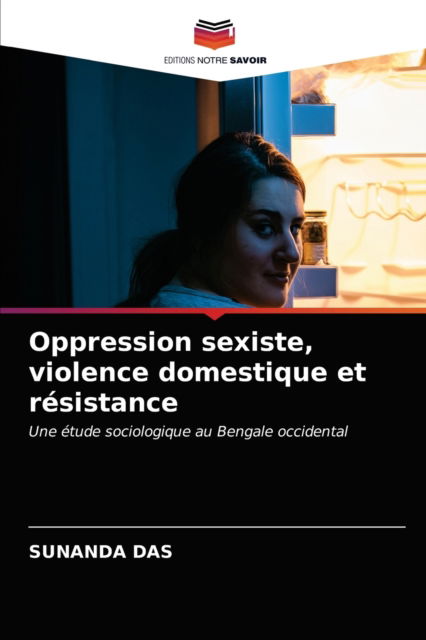 EDITIONS NOTRE SAVOIR

Oppression sexiste, violence domestique et résistance

Une étude sociologique au Bengale occidental

SUNANDA DAS